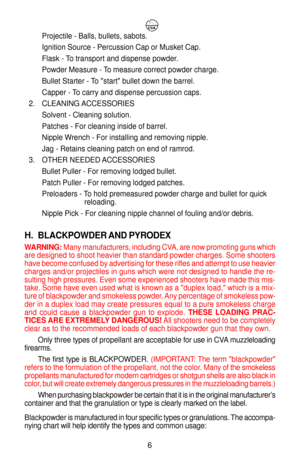 CVA

Projectile - Balls, bullets, sabots.

Ignition Source - Percussion Cap or Musket Cap.

Flask - To transport and dispense powder.

Powder Measure - To measure correct powder charge.

Bullet Starter - To "start" bullet down the barrel.

Capper - To carry and dispense percussion caps.

2. CLEANING ACCESSORIES

Solvent - Cleaning solution.

Patches - For cleaning inside of barrel.

Nipple Wrench - For installing and removing nipple.

Jag - Retains cleaning patch on end of ramrod.

3. OTHER NEEDED ACCESSORIES

Bullet Puller - For removing lodged bullet.

Patch Puller - For removing lodged patches.

Preloaders - To hold premeasured powder charge and bullet for quick reloading.

Nipple Pick - For cleaning nipple channel of fouling and/or debris.

H. BLACKPOWDER AND PYRODEX

WARNING: Many manufacturers, including CVA, are now promoting guns which are designed to shoot heavier than standard powder charges. Some shooters have become confused by advertising for these rifles and attempt to use heavier charges and/or projectiles in guns which were not designed to handle the resulting high pressures. Even some experienced shooters have made this mistake. Some have even used what is known as a "duplex load," which is a mixture of blackpowder and smokeless powder. Any percentage of smokeless powder in a duplex load may create pressures equal to a pure smokeless charge and could cause a blackpowder gun to explode. THESE LOADING PRACTICES ARE EXTREMELY DANGEROUS! All shooters need to be completely clear as to the recommended loads of each blackpowder gun that they own.

Only three types of propellant are acceptable for use in CVA muzzleloading firearms.

The first type is BLACKPOWDER. (IMPORTANT: The term "blackpowder" refers to the formulation of the propellant, not the color. Many of the smokeless propellants manufactured for modern cartridges or shotgun shells are also black in color, but will create extremely dangerous pressures in the muzzleloading barrels.)

When purchasing blackpowder be certain that it is in the original manufacturer's container and that the granulation or type is clearly marked on the label.

Blackpowder is manufactured in four specific types or granulations. The accompanying chart will help identify the types and common usage:

6